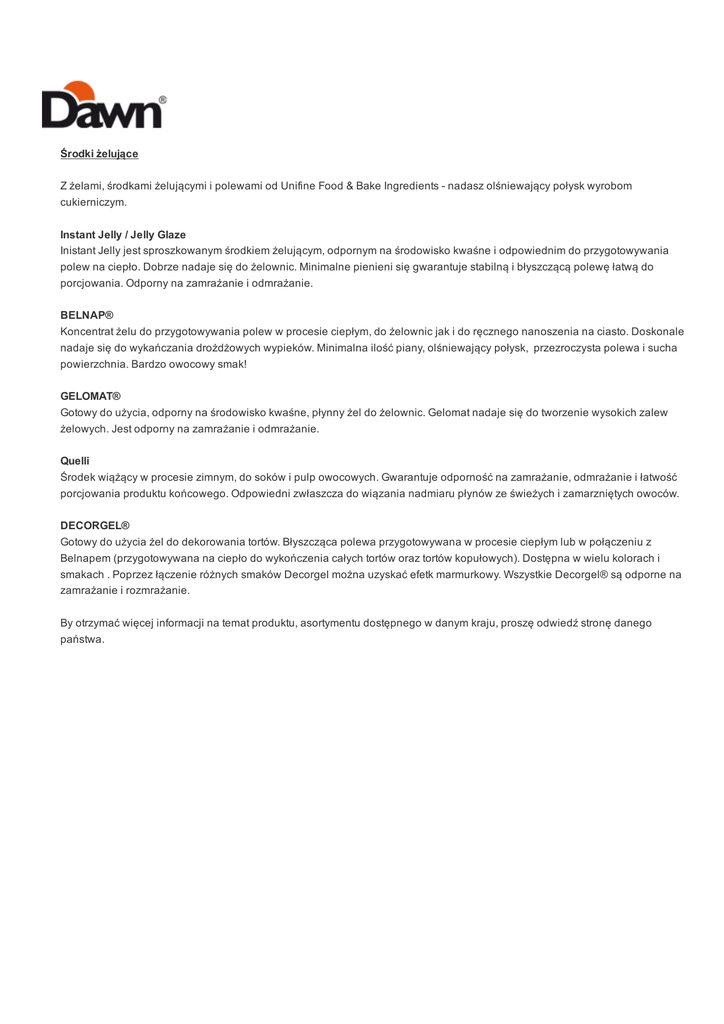 Dawn®

Środki żelujące

Z żelami, środkami żelującymi i polewami od Unifine Food & Bake Ingredients - nadasz olśniewający połysk wyrobom cukierniczym.

Instant Jelly / Jelly Glaze
Inistant Jelly jest sproszkowanym środkiem żelującym, odpornym na środowisko kwaśne i odpowiednim do przygotowywania polew na ciepło. Dobrze nadaje się do żelownic. Minimalne pienieni się gwarantuje stabilną i błyszczącą polewę łatwą do porcjowania. Odporny na zamrażanie i odmrażanie.

BELNAP®
Koncentrat żelu do przygotowywania polew w procesie ciepłym, do żelownic jak i do ręcznego nanoszenia na ciasto. Doskonale nadaje się do wykańczania drożdżowych wypieków. Minimalna ilość piany, olśniewający połysk, przezroczysta polewa i sucha powierzchnia. Bardzo owocowy smak!

GELOMAT®
Gotowy do użycia, odporny na środowisko kwaśne, płynny żel do żelownic. Gelomat nadaje się do tworzenie wysokich zalew żelowych. Jest odporny na zamrażanie i odmrażanie.

Quelli
Środek wiążący w procesie zimnym, do soków i pulp owocowych. Gwarantuje odporność na zamrażanie, odmrażanie i łatwość porcjowania produktu końcowego. Odpowiedni zwłaszcza do wiązania nadmiaru płynów ze świeżych i zamarzniętych owoców.

DECORGEL®
Gotowy do użycia żel do dekorowania tortów. Błyszcząca polewa przygotowywana w procesie ciepłym lub w połączeniu z Belnapem (przygotowywana na ciepło do wykończenia całych tortów oraz tortów kopułowych). Dostępna w wielu kolorach i smakach . Poprzez łączenie różnych smaków Decorgel można uzyskać efekt marmurkowy. Wszystkie Decorgel® są odporne na zamrażanie i rozmrażanie.

By otrzymać więcej informacji na temat produktu, asortymentu dostępnego w danym kraju, proszę odwiedź stronę danego państwa.